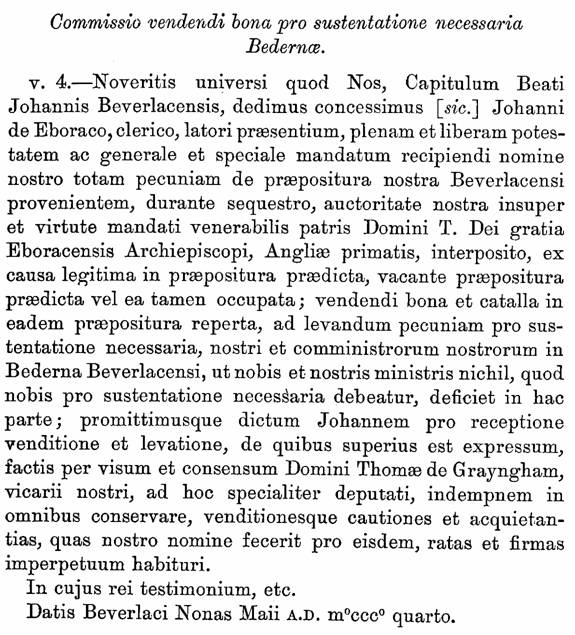 Commissio vendendi bona pro sustentatione necessaria Bedernæ.

v. 4.—Noveritis universi quod Nos, Capitulum Beati Johannis Beverlacensis, dedimus concessimus [sic.] Johanni de Eboraco, clerico, latori præsentium, plenam et liberam potestatem ac generale et speciale mandatum recipiendi nomine nostro totam pecuniam de præpositura nostra Beverlacensi provenientem, durante sequestro, auctoritate nostra insuper et virtute mandati venerabilis patris Domini T. Dei gratia Eboracensis Archiepiscopi, Angliæ primatis, interposito, ex causa legitima in præpositura prædicta, vacante præpositura prædicta vel ea tamen occupata; vendendi bona et catalla in eadem præpositura reperta, ad levandum pecuniam pro sustentatione necessaria, nostri et comministrorum nostrorum in Bederna Beverlacensi, ut nobis et nostris ministris nichil, quod nobis pro sustentatione necessaria debeatur, deficiet in hac parte; promittimusque dictum Johannem pro receptione venditione et levatione, de quibus superius est expressum, factis per visum et consensum Domini Thomæ de Grayngham, vicarii nostri, ad hoc specialiter deputati, indempnem in omnibus conservare, venditionesque cautiones et acquietantias, quas nostro nomine fecerit pro eisdem, ratas et firmas imperpetuum habituri.

In cujus rei testimonium, etc.

Datis Beverlaci Nonas Maii A.D. m$^o$ccc$^o$ quarto.